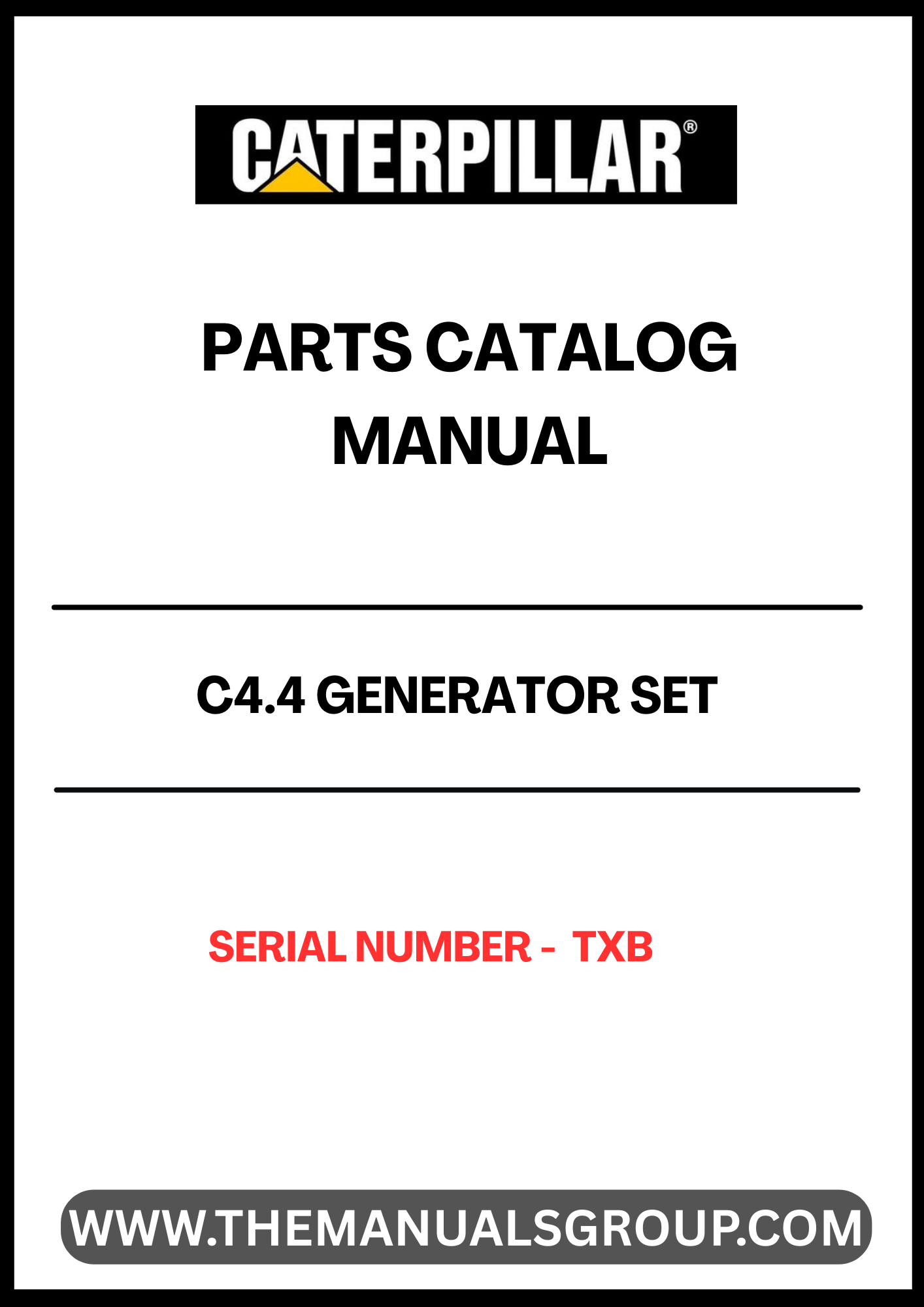 CATERPILLAR®

PARTS CATALOG MANUAL

C4.4 GENERATOR SET

SERIAL NUMBER - TXB

WWW.THEMANUALSGROUP.COM